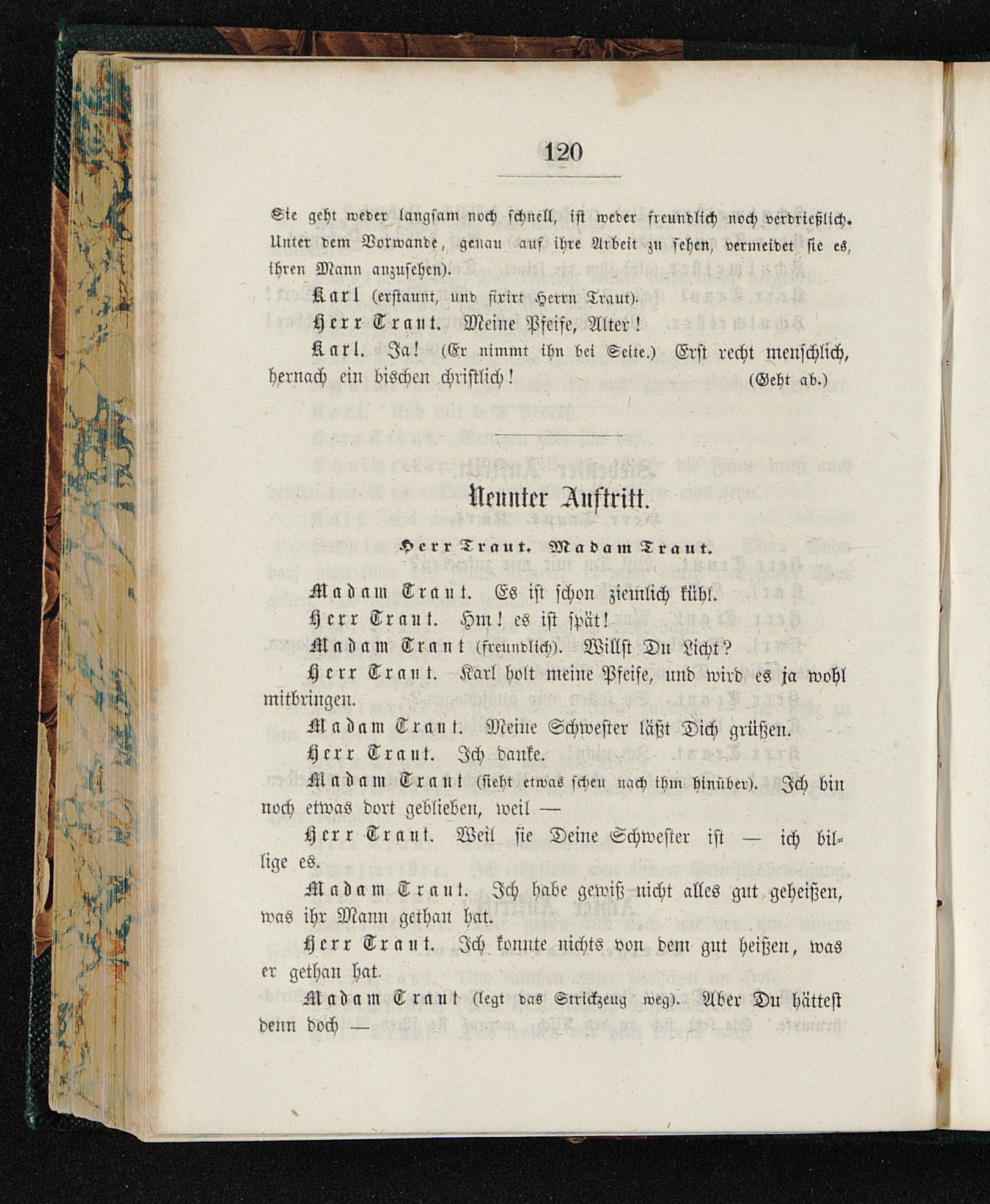 120

Sie geht weder langsam noch schnell, ist weder freundlich noch verdrießlich. Unter dem Vorwande, genau auf ihre Arbeit zu sehen, vermeidet sie es, ihren Mann anzusehen).

Karl (erstaunt, und fixirt Herrn Traut).

Herr Traut. Meine Pfeife, Alter!

Karl. Ja! (Er nimmt ihn bei Seite.) Erst recht menschlich, hernach ein bischen christlich! (Geht ab.)

Neunter Auftritt.

Herr Traut. Madam Traut.

Madam Traut. Es ist schon ziemlich kühl.

Herr Traut. Hm! es ist spät!

Madam Traut (freundlich). Willst Du Licht?

Herr Traut. Karl holt meine Pfeife, und wird es ja wohl mitbringen.

Madam Traut. Meine Schwester läßt Dich grüßen.

Herr Traut. Ich danke.

Madam Traut (sieht etwas scheu nach ihm hinüber). Ich bin noch etwas dort geblieben, weil —

Herr Traut. Weil sie Deine Schwester ist — ich billige es.

Madam Traut. Ich habe gewiß nicht alles gut geheißen, was ihr Mann gethan hat.

Herr Traut. Ich konnte nichts von dem gut heißen, was er gethan hat.

Madam Traut (legt das Strickzeug weg). Aber Du hättest denn doch —